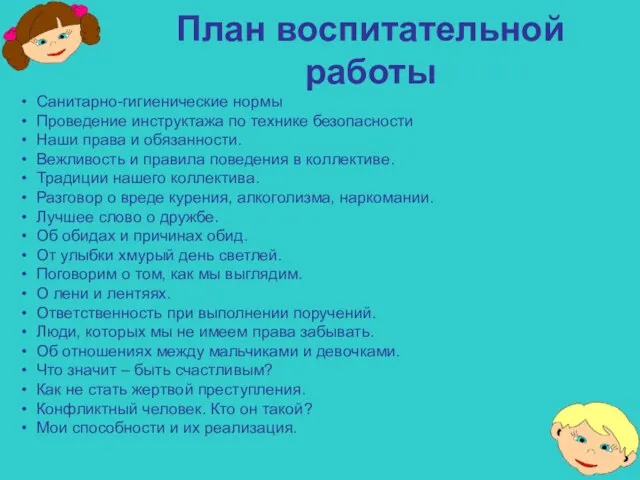 План воспитательной работы

• Санитарно-гигиенические нормы
• Проведение инструктажа по технике безопасности
• Наши права и обязанности.
• Вежливость и правила поведения в коллективе.
• Традиции нашего коллектива.
• Разговор о вреде курения, алкоголизма, наркомании.
• Лучшее слово о дружбе.
• Об обидах и причинах обид.
• От улыбки хмурый день светлей.
• Поговорим о том, как мы выглядим.
• О лени и лентяях.
• Ответственность при выполнении поручений.
• Люди, которых мы не имеем права забывать.
• Об отношениях между мальчиками и девочками.
• Что значит – быть счастливым?
• Как не стать жертвой преступления.
• Конфликтный человек. Кто он такой?
• Мои способности и их реализация.